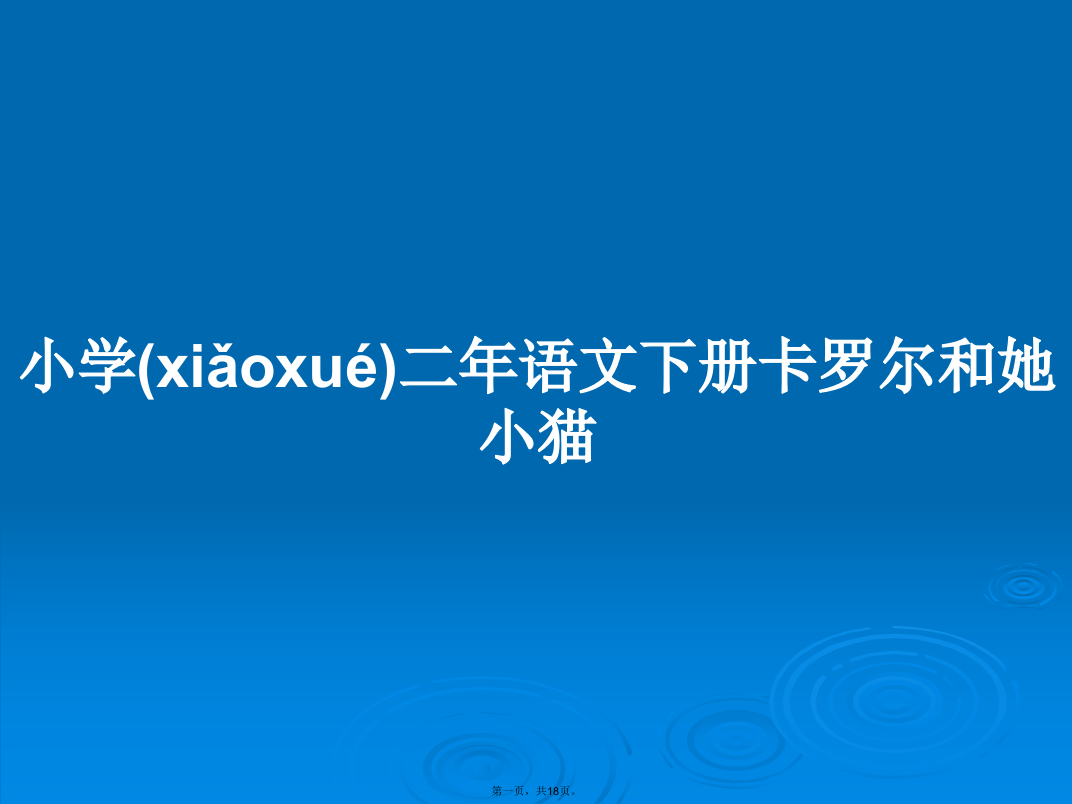 小学(xiǎoxué)二年语文下册卡罗尔和她小猫

第一页，共18页。